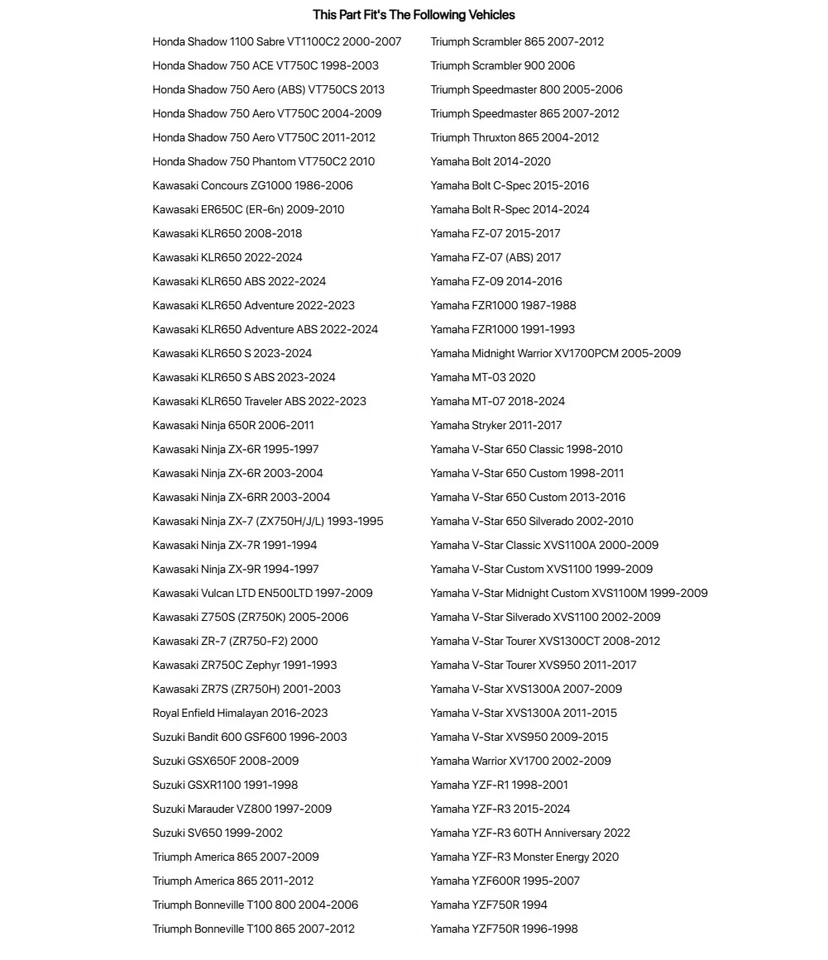 This Part Fit's The Following Vehicles

Honda Shadow 1100 Sabre VT1100C2 2000-2007
Honda Shadow 750 ACE VT750C 1998-2003
Honda Shadow 750 Aero (ABS) VT750CS 2013
Honda Shadow 750 Aero VT750C 2004-2009
Honda Shadow 750 Aero VT750C 2011-2012
Honda Shadow 750 Phantom VT750C2 2010
Kawasaki Concours ZG1000 1986-2006
Kawasaki ER650C (ER-6n) 2009-2010
Kawasaki KLR650 2008-2018
Kawasaki KLR650 2022-2024
Kawasaki KLR650 ABS 2022-2024
Kawasaki KLR650 Adventure 2022-2023
Kawasaki KLR650 Adventure ABS 2022-2024
Kawasaki KLR650 S 2023-2024
Kawasaki KLR650 S ABS 2023-2024
Kawasaki KLR650 Traveler ABS 2022-2023
Kawasaki Ninja 650R 2006-2011
Kawasaki Ninja ZX-6R 1995-1997
Kawasaki Ninja ZX-6R 2003-2004
Kawasaki Ninja ZX-6RR 2003-2004
Kawasaki Ninja ZX-7 (ZX750H/J/L) 1993-1995
Kawasaki Ninja ZX-7R 1991-1994
Kawasaki Ninja ZX-9R 1994-1997
Kawasaki Vulcan LTD EN500LTD 1997-2009
Kawasaki Z750S (ZR750K) 2005-2006
Kawasaki ZR-7 (ZR750-F2) 2000
Kawasaki ZR750C Zephyr 1991-1993
Kawasaki ZR7S (ZR750H) 2001-2003
Royal Enfield Himalayan 2016-2023
Suzuki Bandit 600 GSF600 1996-2003
Suzuki GSX650F 2008-2009
Suzuki GSXR1100 1991-1998
Suzuki Marauder VZ800 1997-2009
Suzuki SV650 1999-2002
Triumph America 865 2007-2009
Triumph America 865 2011-2012
Triumph Bonneville T100 800 2004-2006
Triumph Bonneville T100 865 2007-2012

Triumph Scrambler 865 2007-2012
Triumph Scrambler 900 2006
Triumph Speedmaster 800 2005-2006
Triumph Speedmaster 865 2007-2012
Triumph Thruxton 865 2004-2012
Yamaha Bolt 2014-2020
Yamaha Bolt C-Spec 2015-2016
Yamaha Bolt R-Spec 2014-2024
Yamaha FZ-07 2015-2017
Yamaha FZ-07 (ABS) 2017
Yamaha FZ-09 2014-2016
Yamaha FZR1000 1987-1988
Yamaha FZR1000 1991-1993
Yamaha Midnight Warrior XV1700PCM 2005-2009
Yamaha MT-03 2020
Yamaha MT-07 2018-2024
Yamaha Stryker 2011-2017
Yamaha V-Star 650 Classic 1998-2010
Yamaha V-Star 650 Custom 1998-2011
Yamaha V-Star 650 Custom 2013-2016
Yamaha V-Star 650 Silverado 2002-2010
Yamaha V-Star Classic XVS1100A 2000-2009
Yamaha V-Star Custom XVS1100 1999-2009
Yamaha V-Star Midnight Custom XVS1100M 1999-2009
Yamaha V-Star Silverado XVS1100 2002-2009
Yamaha V-Star Tourer XVS1300CT 2008-2012
Yamaha V-Star Tourer XVS950 2011-2017
Yamaha V-Star XVS1300A 2007-2009
Yamaha V-Star XVS1300A 2011-2015
Yamaha V-Star XVS950 2009-2015
Yamaha Warrior XV1700 2002-2009
Yamaha YZF-R1 1998-2001
Yamaha YZF-R3 2015-2024
Yamaha YZF-R3 60TH Anniversary 2022
Yamaha YZF-R3 Monster Energy 2020
Yamaha YZF600R 1995-2007
Yamaha YZF750R 1994
Yamaha YZF750R 1996-1998